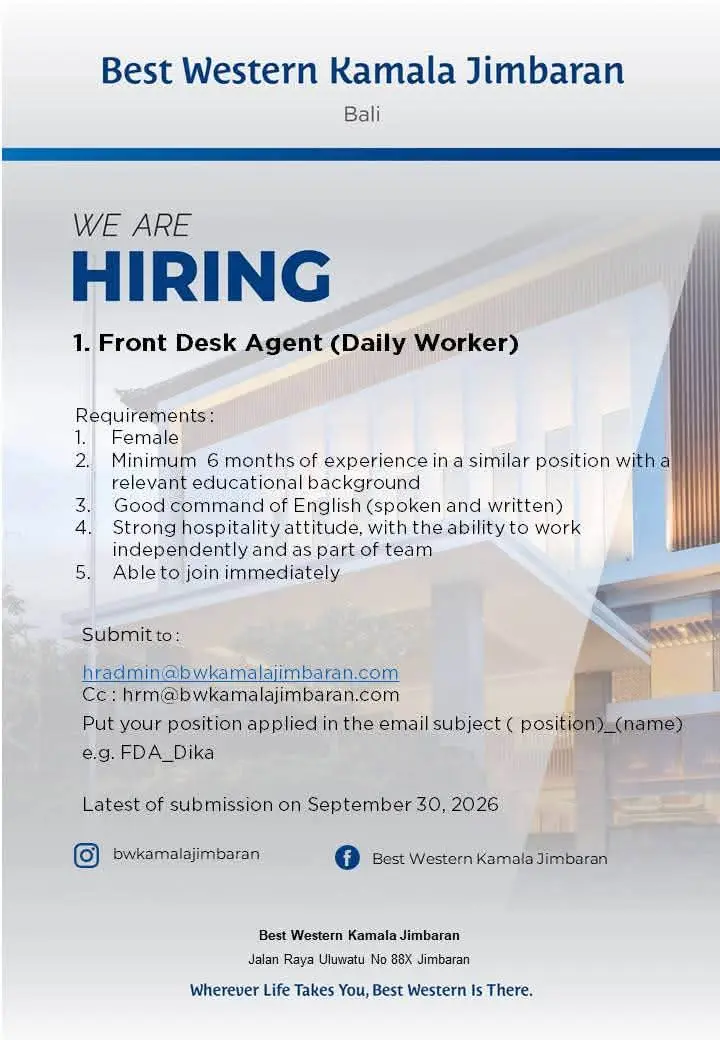 Best Western Kamala Jimbaran

Bali

WE ARE

HIRING

1. Front Desk Agent (Daily Worker)

Requirements :
1. Female
2. Minimum 6 months of experience in a similar position with a relevant educational background
3. Good command of English (spoken and written)
4. Strong hospitality attitude, with the ability to work independently and as part of team
5. Able to join immediately

Submit to :

hradmin@bwkamalajimbaran.com
Cc : hrm@bwkamalajimbaran.com
Put your position applied in the email subject ( position)_(name)
e.g. FDA_Dika

Latest of submission on September 30, 2026

bwkamalajimbaran

Best Western Kamala Jimbaran

Best Western Kamala Jimbaran
Jalan Raya Uluwatu No 88X Jimbaran

Wherever Life Takes You, Best Western Is There.